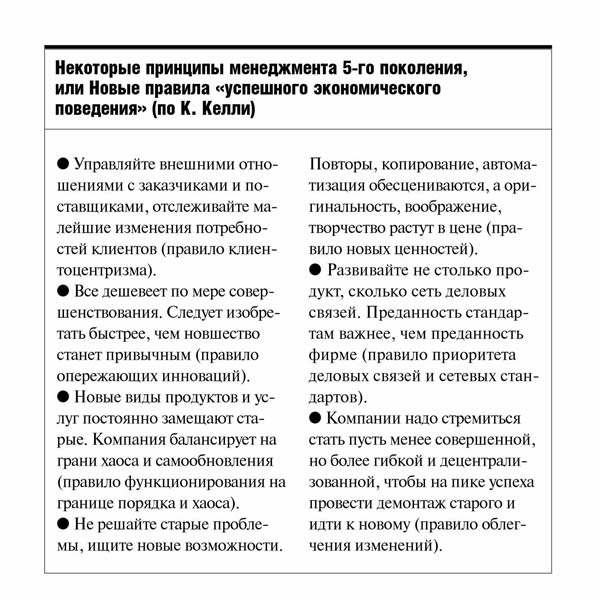 Некоторые принципы менеджмента 5-го поколения, или Новые правила «успешного экономического поведения» (по К. Келли)

● Управляйте внешними отношениями с заказчиками и поставщиками, отслеживайте малейшие изменения потребностей клиентов (правило клиентоцентризма).
● Все дешевеет по мере совершенствования. Следует изобретать быстрее, чем новшество станет привычным (правило опережающих инноваций).
● Новые виды продуктов и услуг постоянно замещают старые. Компания балансирует на грани хаоса и самообновления (правило функционирования на границе порядка и хаоса).
● Не решайте старые проблемы, ищите новые возможности. Повторы, копирование, автоматизация обесцениваются, а оригинальность, воображение, творчество растут в цене (правило новых ценностей).
● Развивайте не столько продукт, сколько сеть деловых связей. Преданность стандартам важнее, чем преданность фирме (правило приоритета деловых связей и сетевых стандартов).
● Компании надо стремиться стать пусть менее совершенной, но более гибкой и децентрализованной, чтобы на пике успеха провести демонтаж старого и идти к новому (правило облегчения изменений).